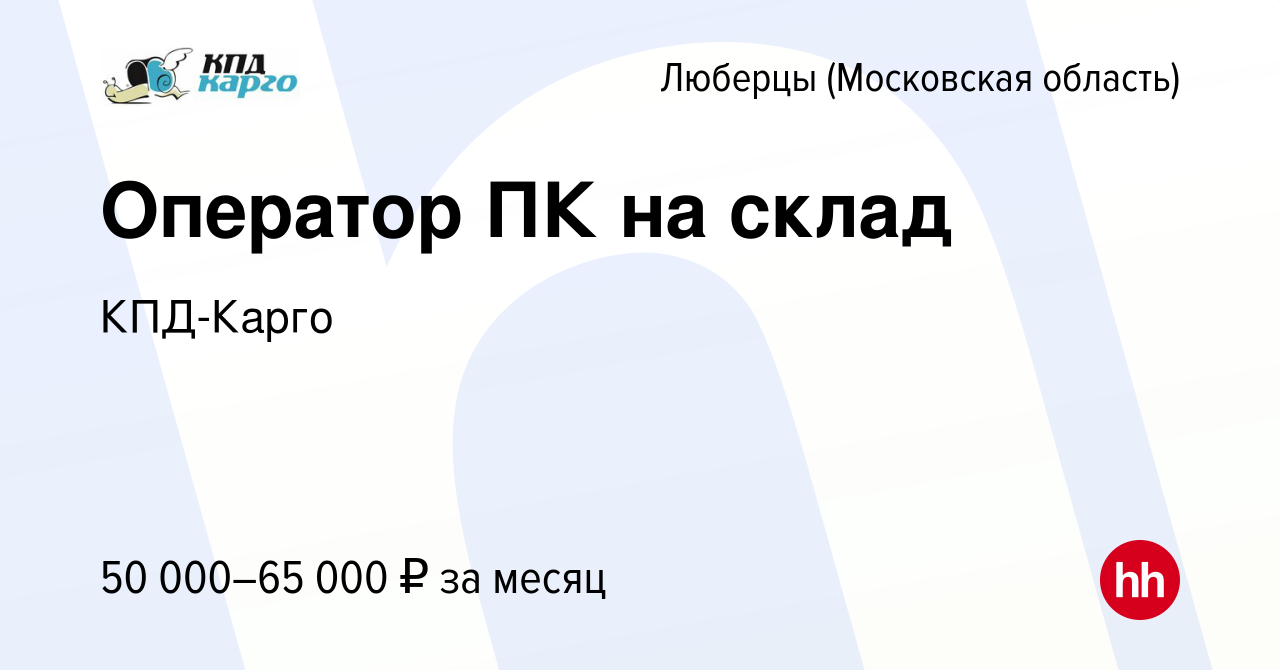 КПД карго

Люберцы (Московская область)

Оператор ПК на склад

КПД-Карго

50 000–65 000 ₽ за месяц

hh